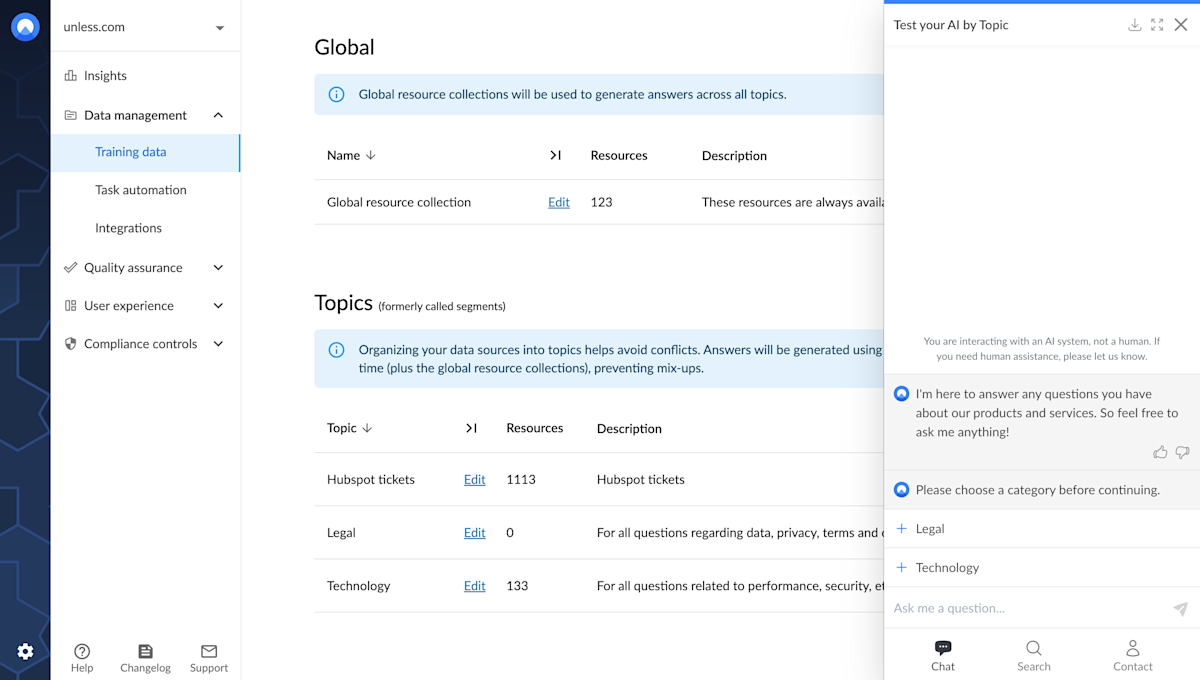 unless.com

Insights

Data management

Training data

Task automation

Integrations

Quality assurance

User experience

Compliance controls

Help Changelog Support

Global

Global resource collections will be used to generate answers across all topics.

| Name ↓ | >I | Resources | Description |
|---|---|---|---|
| Global resource collection | Edit | 123 | These resources are always availa |

Topics (formerly called segments)

Organizing your data sources into topics helps avoid conflicts. Answers will be generated using time (plus the global resource collections), preventing mix-ups.

| Topic ↓ | >I | Resources | Description |
|---|---|---|---|
| Hubspot tickets | Edit | 1113 | Hubspot tickets |
| Legal | Edit | 0 | For all questions regarding data, privacy, terms and c |
| Technology | Edit | 133 | For all questions related to performance, security, et |

Test your AI by Topic

You are interacting with an AI system, not a human. If you need human assistance, please let us know.

I'm here to answer any questions you have about our products and services. So feel free to ask me anything!

Please choose a category before continuing.

+ Legal

+ Technology

Ask me a question...

Chat Search Contact